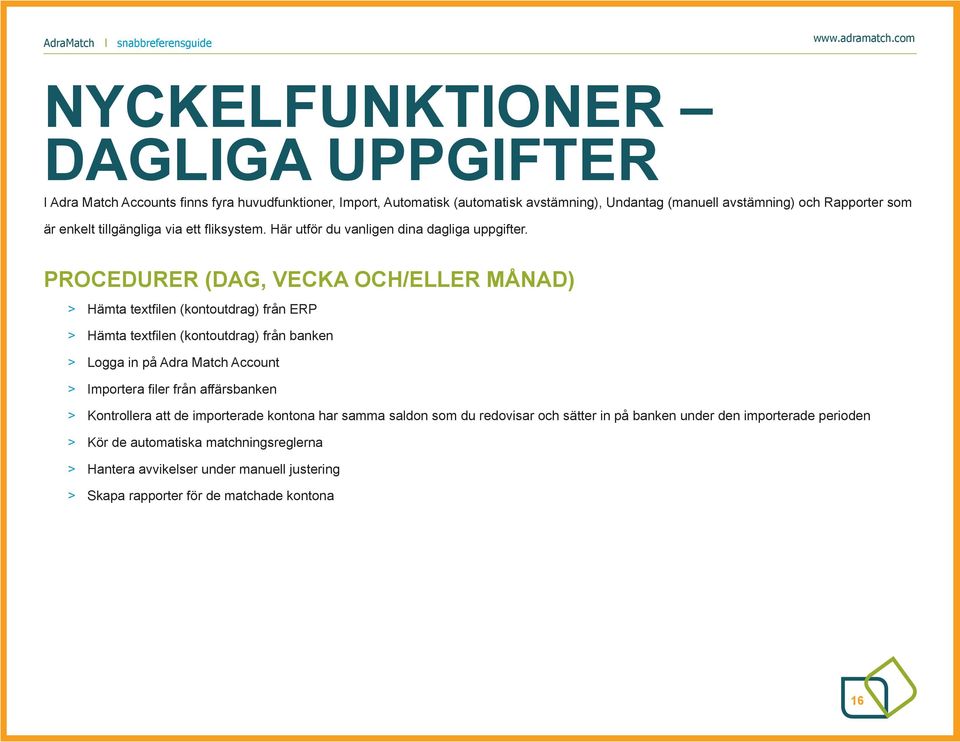 AdraMatch | snabbreferensguide

www.adramatch.com

NYCKELFUNKTIONER – DAGLIGA UPPGIFTER

I Adra Match Accounts finns fyra huvudfunktioner, Import, Automatisk (automatisk avstämning), Undantag (manuell avstämning) och Rapporter som är enkelt tillgängliga via ett fliksystem. Här utför du vanligen dina dagliga uppgifter.

PROCEDURER (DAG, VECKA OCH/ELLER MÅNAD)

> Hämta textfilen (kontoutdrag) från ERP
> Hämta textfilen (kontoutdrag) från banken
> Logga in på Adra Match Account
> Importera filer från affärsbanken
> Kontrollera att de importerade kontona har samma saldon som du redovisar och sätter in på banken under den importerade perioden
> Kör de automatiska matchningsreglerna
> Hantera avvikelser under manuell justering
> Skapa rapporter för de matchade kontona

16